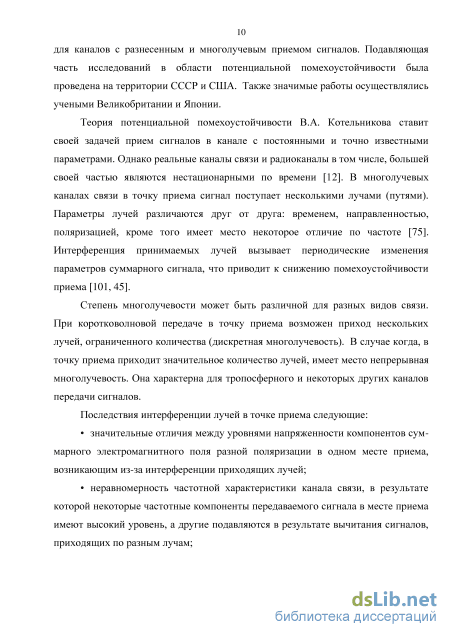 10

для каналов с разнесенным и многолучевым приемом сигналов. Подавляющая часть исследований в области потенциальной помехоустойчивости была проведена на территории СССР и США. Также значимые работы осуществлялись учеными Великобритании и Японии.

Теория потенциальной помехоустойчивости В.А. Котельникова ставит своей задачей прием сигналов в канале с постоянными и точно известными параметрами. Однако реальные каналы связи и радиоканалы в том числе, большей своей частью являются нестационарными по времени [12]. В многолучевых каналах связи в точку приема сигнал поступает несколькими лучами (путями). Параметры лучей различаются друг от друга: временем, направленностью, поляризацией, кроме того имеет место некоторое отличие по частоте [75]. Интерференция принимаемых лучей вызывает периодические изменения параметров суммарного сигнала, что приводит к снижению помехоустойчивости приема [101, 45].

Степень многолучевости может быть различной для разных видов связи. При коротковолновой передаче в точку приема возможен приход нескольких лучей, ограниченного количества (дискретная многолучевость). В случае когда, в точку приема приходит значительное количество лучей, имеет место непрерывная многолучевость. Она характерна для тропосферного и некоторых других каналов передачи сигналов.

Последствия интерференции лучей в точке приема следующие:

• значительные отличия между уровнями напряженности компонентов суммарного электромагнитного поля разной поляризации в одном месте приема, возникающим из-за интерференции приходящих лучей;

• неравномерность частотной характеристики канала связи, в результате которой некоторые частотные компоненты передаваемого сигнала в месте приема имеют высокий уровень, а другие подавляются в результате вычитания сигналов, приходящих по разным лучам;

dsLib.net
библиотека диссертаций